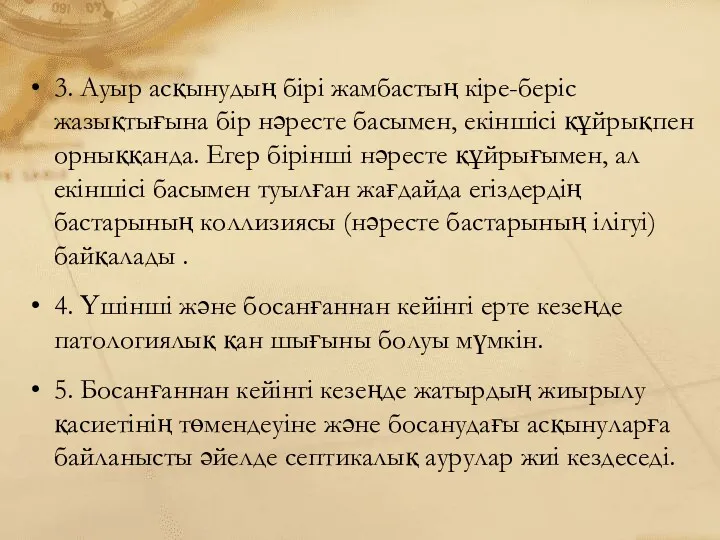 • 3. Ауыр асқынудың бірі жамбастың кіре-беріс жазықтығына бір нәресте басымен, екіншісі құйрықпен орныққанда. Егер бірінші нәресте құйрығымен, ал екіншісі басымен туылған жағдайда егіздердің бастарының коллизиясы (нәресте бастарының ілігуі) байқалады .

• 4. Үшінші және босанғаннан кейінгі ерте кезеңде патологиялық қан шығыны болуы мүмкін.

• 5. Босанғаннан кейінгі кезеңде жатырдың жиырылу қасиетінің төмендеуіне және босанудағы асқынуларға байланысты әйелде септикалық аурулар жиі кездеседі.